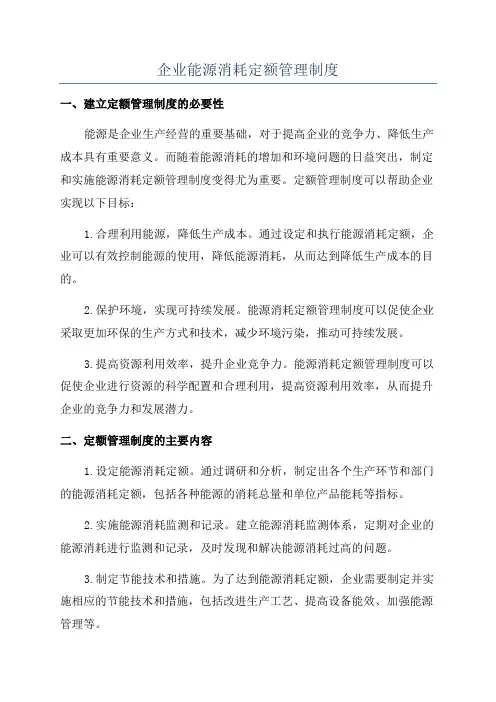 企业能源消耗定额管理制度

一、建立定额管理制度的必要性

能源是企业生产经营的重要基础，对于提高企业的竞争力、降低生产成本具有重要意义。而随着能源消耗的增加和环境问题的日益突出，制定和实施能源消耗定额管理制度变得尤为重要。定额管理制度可以帮助企业实现以下目标：

1.合理利用能源，降低生产成本。通过设定和执行能源消耗定额，企业可以有效控制能源的使用，降低能源消耗，从而达到降低生产成本的目的。

2.保护环境，实现可持续发展。能源消耗定额管理制度可以促使企业采取更加环保的生产方式和技术，减少环境污染，推动可持续发展。

3.提高资源利用效率，提升企业竞争力。能源消耗定额管理制度可以促使企业进行资源的科学配置和合理利用，提高资源利用效率，从而提升企业的竞争力和发展潜力。

二、定额管理制度的主要内容

1.设定能源消耗定额。通过调研和分析，制定出各个生产环节和部门的能源消耗定额，包括各种能源的消耗总量和单位产品能耗等指标。

2.实施能源消耗监测和记录。建立能源消耗监测体系，定期对企业的能源消耗进行监测和记录，及时发现和解决能源消耗过高的问题。

3.制定节能技术和措施。为了达到能源消耗定额，企业需要制定并实施相应的节能技术和措施，包括改进生产工艺、提高设备能效、加强能源管理等。